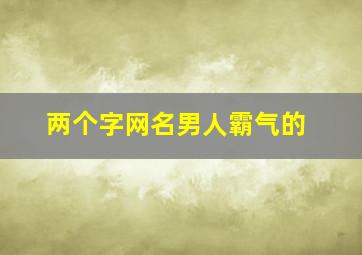 两个字网名男人霸气的